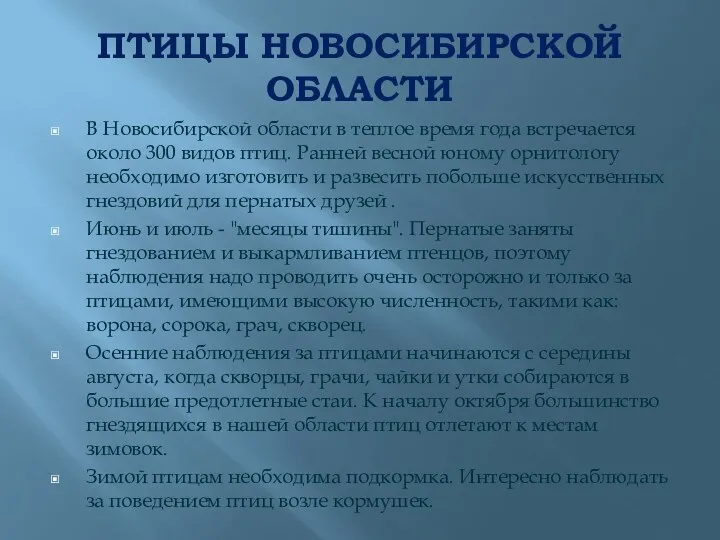 ПТИЦЫ НОВОСИБИРСКОЙ ОБЛАСТИ

В Новосибирской области в теплое время года встречается около 300 видов птиц. Ранней весной юному орнитологу необходимо изготовить и развесить побольше искусственных гнездовий для пернатых друзей .

Июнь и июль - "месяцы тишины". Пернатые заняты гнездованием и выкармливанием птенцов, поэтому наблюдения надо проводить очень осторожно и только за птицами, имеющими высокую численность, такими как: ворона, сорока, грач, скворец.

Осенние наблюдения за птицами начинаются с середины августа, когда скворцы, грачи, чайки и утки собираются в большие предотлетные стаи. К началу октября большинство гнездящихся в нашей области птиц отлетают к местам зимовок.

Зимой птицам необходима подкормка. Интересно наблюдать за поведением птиц возле кормушек.